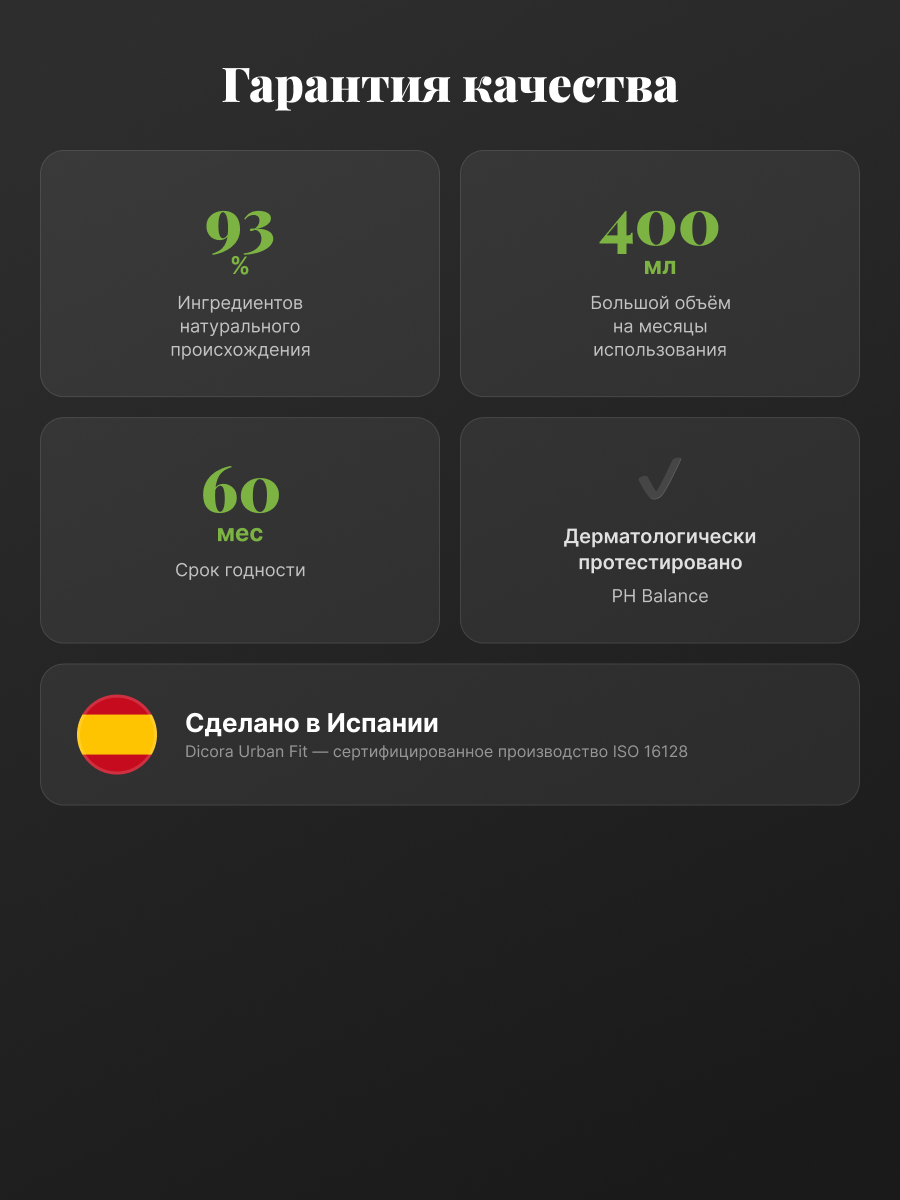 Гарантия качества

93
%
Ингредиентов натурального происхождения

400
мл
Большой объём на месяцы использования

60
мес
Срок годности

✓
Дерматологически протестировано
PH Balance

Сделано в Испании
Dicora Urban Fit — сертифицированное производство ISO 16128